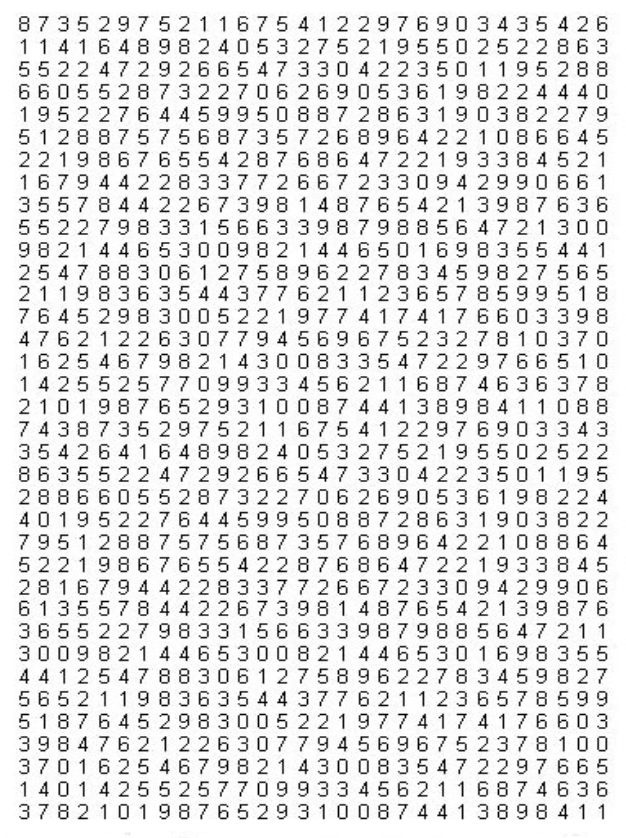 8 7 3 5 2 9 7 5 2 1 1 6 7 5 4 1 2 2 9 7 6 9 0 3 4 3 5 4 2 6
1 1 4 1 6 4 8 9 8 2 4 0 5 3 2 7 5 2 1 9 5 5 0 2 5 2 2 8 6 3
5 5 2 2 4 7 2 9 2 6 6 5 4 7 3 3 0 4 2 2 3 5 0 1 1 9 5 2 8 8
6 6 0 5 5 2 8 7 3 2 2 7 0 6 2 6 9 0 5 3 6 1 9 8 2 2 4 4 4 0
1 9 5 2 2 7 6 4 4 5 9 9 5 0 8 8 7 2 8 6 3 1 9 0 3 8 2 2 7 9
5 1 2 8 8 7 5 7 5 6 8 7 3 5 7 2 6 8 9 6 4 2 2 1 0 8 6 6 4 5
2 2 1 9 8 6 7 6 5 5 4 2 8 7 6 8 6 4 7 2 2 1 9 3 3 8 4 5 2 1
1 6 7 9 4 4 2 2 8 3 3 7 7 2 6 6 7 2 3 3 0 9 4 2 9 9 0 6 6 1
3 5 5 7 8 4 4 2 2 6 7 3 9 8 1 4 8 7 6 5 4 2 1 3 9 8 7 6 3 6
5 5 2 2 7 9 8 3 3 1 5 6 6 3 3 9 8 7 9 8 8 5 6 4 7 2 1 3 0 0
9 8 2 1 4 4 6 5 3 0 0 9 8 2 1 4 4 6 5 0 1 6 9 8 3 5 5 4 4 1
2 5 4 7 8 8 3 0 6 1 2 7 5 8 9 6 2 2 7 8 3 4 5 9 8 2 7 5 6 5
2 1 1 9 8 3 6 3 5 4 4 3 7 7 6 2 1 1 2 3 6 5 7 8 5 9 9 5 1 8
7 6 4 5 2 9 8 3 0 0 5 2 2 1 9 7 7 4 1 7 4 1 7 6 6 0 3 3 9 8
4 7 6 2 1 2 2 6 3 0 7 7 9 4 5 6 9 6 7 5 2 3 2 7 8 1 0 3 7 0
1 6 2 5 4 6 7 9 8 2 1 4 3 0 0 8 3 3 5 4 7 2 2 9 7 6 6 5 1 0
1 4 2 5 5 2 5 7 7 0 9 9 3 3 4 5 6 2 1 1 6 8 7 4 6 3 6 3 7 8
2 1 0 1 9 8 7 6 5 2 9 3 1 0 0 8 7 4 4 1 3 8 9 8 4 1 1 0 8 8
7 4 3 8 7 3 5 2 9 7 5 2 1 1 6 7 5 4 1 2 2 9 7 6 9 0 3 3 4 3
3 5 4 2 6 4 1 6 4 8 9 8 2 4 0 5 3 2 7 5 2 1 9 5 5 0 2 5 2 2
8 6 3 5 5 2 2 4 7 2 9 2 6 6 5 4 7 3 3 0 4 2 2 3 5 0 1 1 9 5
2 8 8 6 6 0 5 5 2 8 7 3 2 2 7 0 6 2 6 9 0 5 3 6 1 9 8 2 2 4
4 0 1 9 5 2 2 7 6 4 4 5 9 9 5 0 8 8 7 2 8 6 3 1 9 0 3 8 2 2
7 9 5 1 2 8 8 7 5 7 5 6 8 7 3 5 7 6 8 9 6 4 2 2 1 0 8 8 6 4
5 2 2 1 9 8 6 7 6 5 5 4 2 2 8 7 6 8 6 4 7 2 2 1 9 3 3 8 4 5
2 8 1 6 7 9 4 4 2 2 8 3 3 7 7 2 6 6 7 2 3 3 0 9 4 2 9 9 0 6
6 1 3 5 5 7 8 4 4 2 2 6 7 3 9 8 1 4 8 7 6 5 4 2 1 3 9 8 7 6
3 6 5 5 2 2 7 9 8 3 3 1 5 6 6 3 3 9 8 7 9 8 8 5 6 4 7 2 1 1
3 0 0 9 8 2 1 4 4 6 5 3 0 0 8 2 1 4 4 6 5 3 0 1 6 9 8 3 5 5
4 4 1 2 5 4 7 8 8 3 0 6 1 2 7 5 8 9 6 2 2 7 8 3 4 5 9 8 2 7
5 6 5 2 1 1 9 8 3 6 3 5 4 4 3 7 7 6 2 1 1 2 3 6 5 7 8 5 9 9
5 1 8 7 6 4 5 2 9 8 3 0 0 5 2 2 1 9 7 7 4 1 7 4 1 7 6 6 0 3
3 9 8 4 7 6 2 1 2 2 6 3 0 7 7 9 4 5 6 9 6 7 5 2 3 7 8 1 0 0
3 7 0 1 6 2 5 4 6 7 9 8 2 1 4 3 0 0 8 3 5 4 7 2 2 9 7 6 6 5
1 4 0 1 4 2 5 5 2 5 7 7 0 9 9 3 3 4 5 6 2 1 1 6 8 7 4 6 3 6
3 7 8 2 1 0 1 9 8 7 6 5 2 9 3 1 0 0 8 7 4 4 1 3 8 9 8 4 1 1